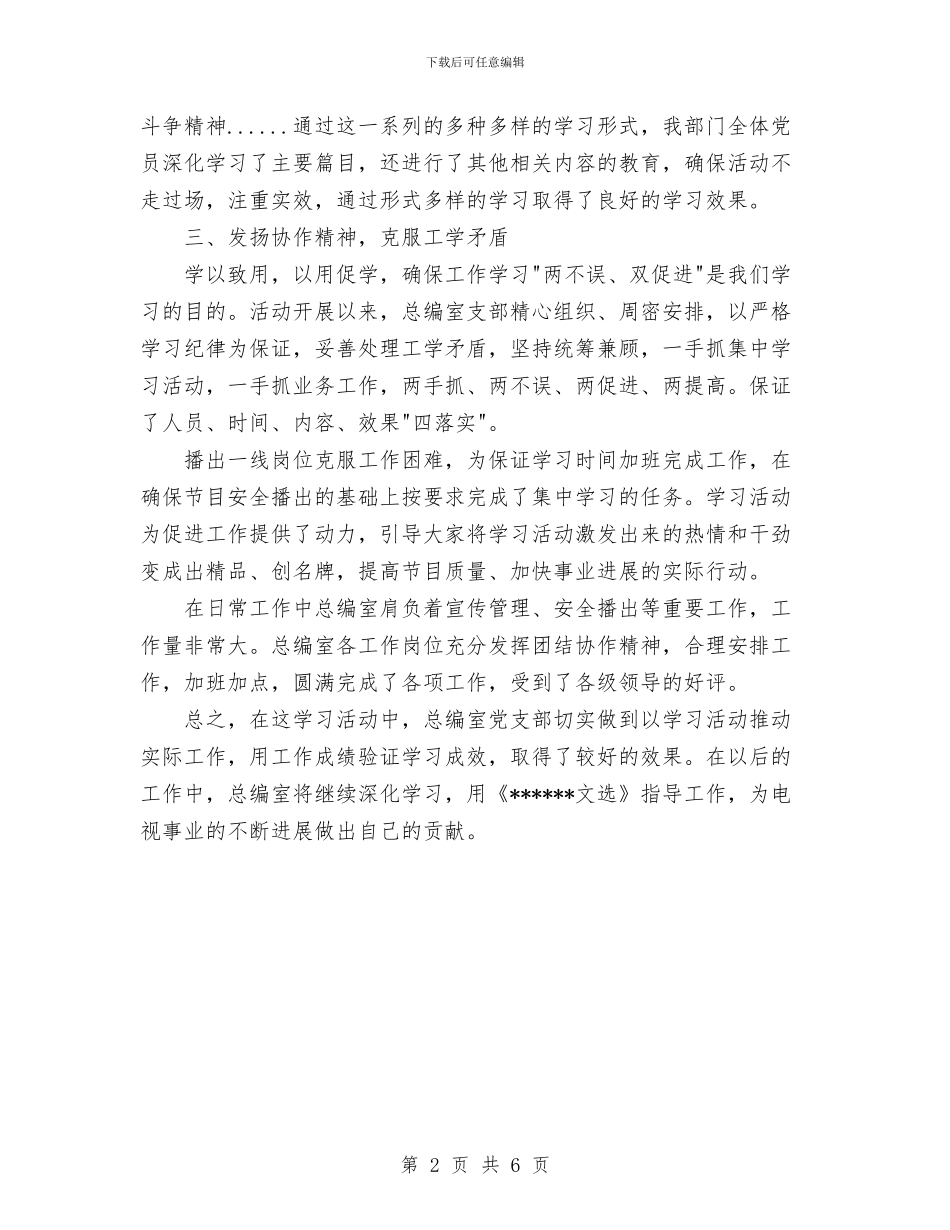 下载后可任意编辑

斗争精神......通过这一系列的多种多样的学习形式，我部门全体党员深化学习了主要篇目，还进行了其他相关内容的教育，确保活动不走过场，注重实效，通过形式多样的学习取得了良好的学习效果。

三、发扬协作精神，克服工学矛盾

学以致用，以用促学，确保工作学习"两不误、双促进"是我们学习的目的。活动开展以来，总编室支部精心组织、周密安排，以严格学习纪律为保证，妥善处理工学矛盾，坚持统筹兼顾，一手抓集中学习活动，一手抓业务工作，两手抓、两不误、两促进、两提高。保证了人员、时间、内容、效果"四落实"。

播出一线岗位克服工作困难，为保证学习时间加班完成工作，在确保节目安全播出的基础上按要求完成了集中学习的任务。学习活动为促进工作提供了动力，引导大家将学习活动激发出来的热情和干劲变成出精品、创名牌，提高节目质量、加快事业进展的实际行动。

在日常工作中总编室肩负着宣传管理、安全播出等重要工作，工作量非常大。总编室各工作岗位充分发挥团结协作精神，合理安排工作，加班加点，圆满完成了各项工作，受到了各级领导的好评。

总之，在这学习活动中，总编室党支部切实做到以学习活动推动实际工作，用工作成绩验证学习成效，取得了较好的效果。在以后的工作中，总编室将继续深化学习，用《******文选》指导工作，为电视事业的不断进展做出自己的贡献。

第 2 页 共 6 页